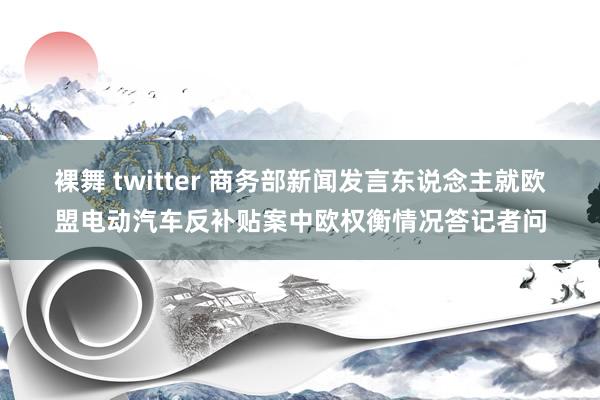 裸舞 twitter 商务部新闻发言东说念主就欧盟电动汽车反补贴案中欧权衡情况答记者问